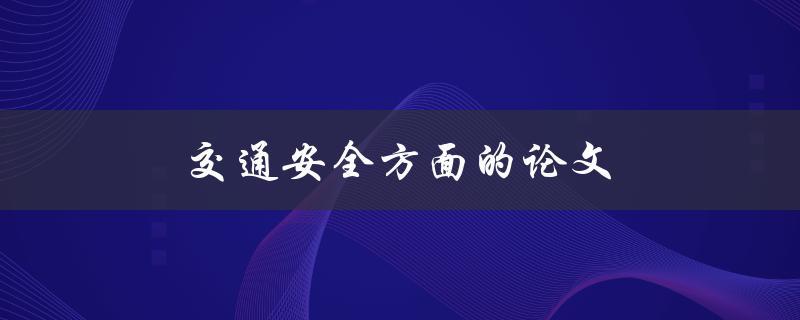 交通安全方面的论文